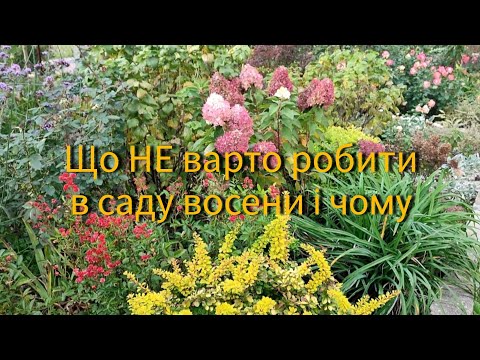 Що НЕ варто робити в саду восени і чому